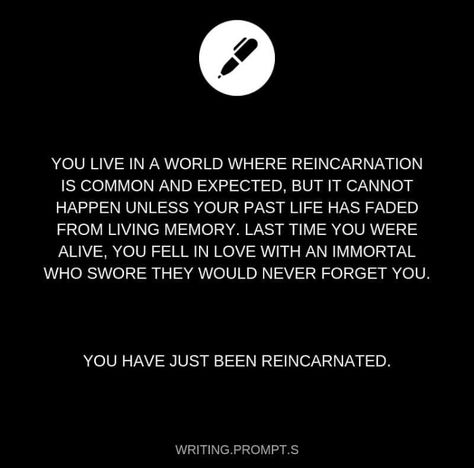 YOU LIVE IN A WORLD WHERE REINCARNATION IS COMMON AND EXPECTED, BUT IT CANNOT HAPPEN UNLESS YOUR PAST LIFE HAS FADED FROM LIVING MEMORY. LAST TIME YOU WERE ALIVE, YOU FELL IN LOVE WITH AN IMMORTAL WHO SWORE THEY WOULD NEVER FORGET YOU.

YOU HAVE JUST BEEN REINCARNATED.

WRITING.PROMPT.S